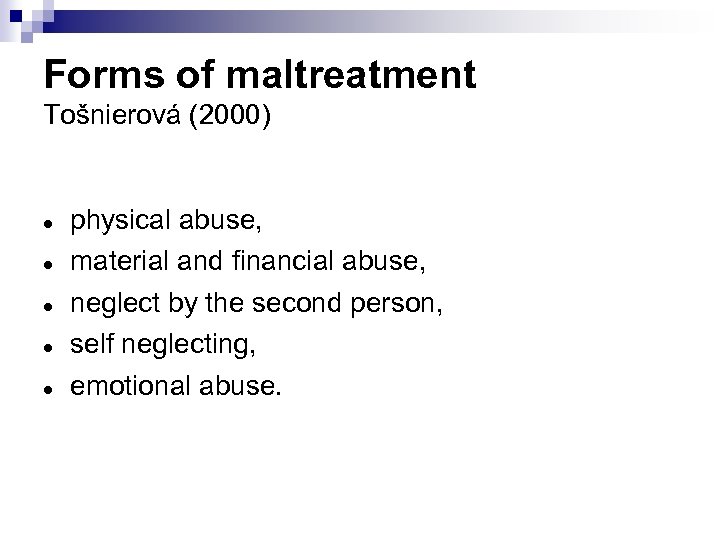 Forms of maltreatment
Tošnierová (2000)

• physical abuse,
• material and financial abuse,
• neglect by the second person,
• self neglecting,
• emotional abuse.